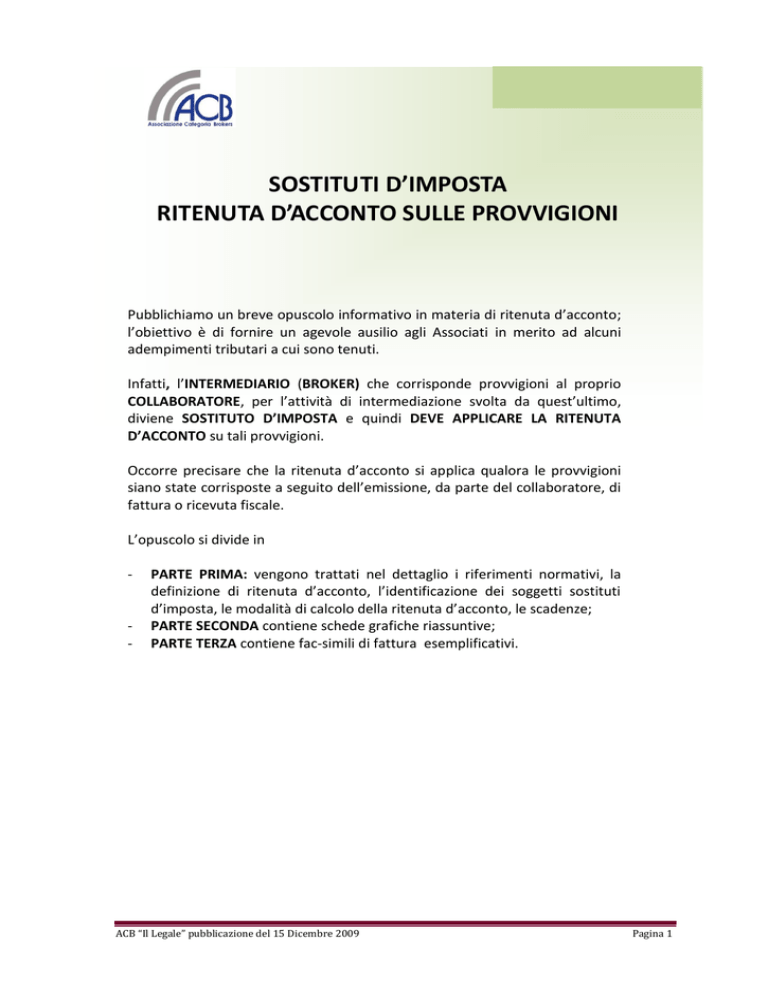 ACB
Associazione Categoria Brokers

SOSTITUTI D'IMPOSTA
RITENUTA D'ACCONTO SULLE PROVVIGIONI

Pubblichiamo un breve opuscolo informativo in materia di ritenuta d'acconto; l'obiettivo è di fornire un agevole ausilio agli Associati in merito ad alcuni adempimenti tributari a cui sono tenuti.

Infatti, l'INTERMEDIARIO (BROKER) che corrisponde provvigioni al proprio COLLABORATORE, per l'attività di intermediazione svolta da quest'ultimo, diviene SOSTITUTO D'IMPOSTA e quindi DEVE APPLICARE LA RITENUTA D'ACCONTO su tali provvigioni.

Occorre precisare che la ritenuta d'acconto si applica qualora le provvigioni siano state corrisposte a seguito dell'emissione, da parte del collaboratore, di fattura o ricevuta fiscale.

L'opuscolo si divide in

- PARTE PRIMA: vengono trattati nel dettaglio i riferimenti normativi, la definizione di ritenuta d'acconto, l'identificazione dei soggetti sostituti d'imposta, le modalità di calcolo della ritenuta d'acconto, le scadenze;
- PARTE SECONDA contiene schede grafiche riassuntive;
- PARTE TERZA contiene fac-simili di fattura esemplificativi.

ACB "Il Legale" pubblicazione del 15 Dicembre 2009

Pagina 1